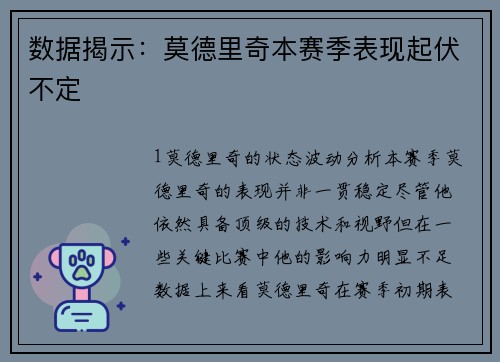 数据揭示：莫德里奇本赛季表现起伏不定

1莫德里奇的状态波动分析本赛季莫德里奇的表现并非一贯稳定尽管他依然具备顶级的技术和视野但在一些关键比赛中他的影响力明显不足数据上来看莫德里奇在赛季初期表